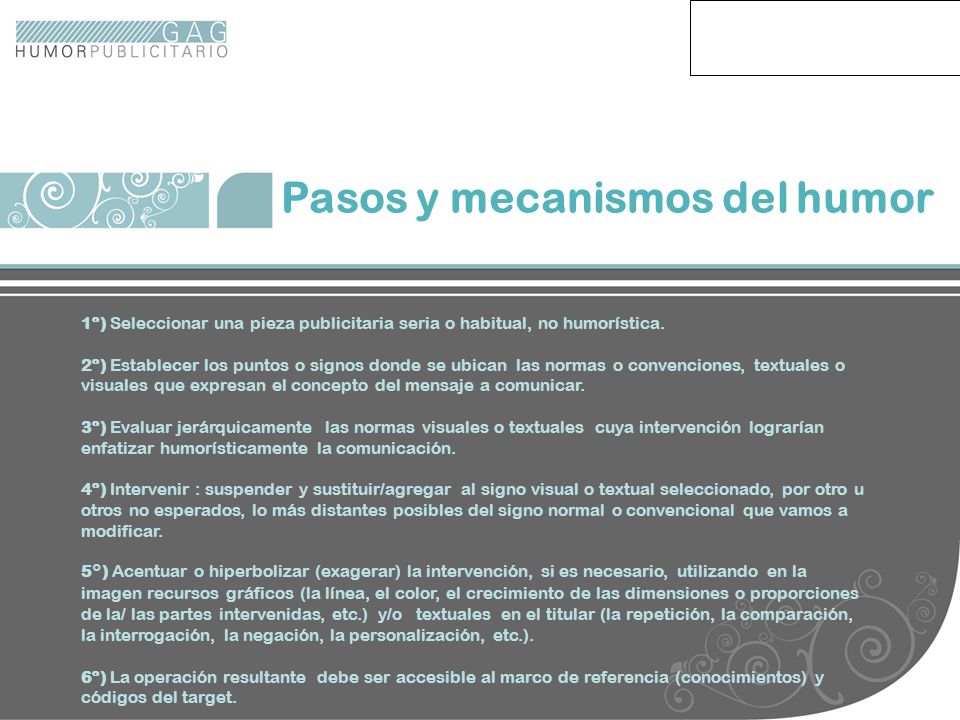 GAG
HUMORPUBLICITARIO

Pasos y mecanismos del humor

1º) Seleccionar una pieza publicitaria seria o habitual, no humorística.

2º) Establecer los puntos o signos donde se ubican las normas o convenciones, textuales o visuales que expresan el concepto del mensaje a comunicar.

3º) Evaluar jerárquicamente las normas visuales o textuales cuya intervención lograrían enfatizar humorísticamente la comunicación.

4º) Intervenir : suspender y sustituir/agregar al signo visual o textual seleccionado, por otro u otros no esperados, lo más distantes posibles del signo normal o convencional que vamos a modificar.

5º) Acentuar o hiperbolizar (exagerar) la intervención, si es necesario, utilizando en la imagen recursos gráficos (la línea, el color, el crecimiento de las dimensiones o proporciones de la/ las partes intervenidas, etc.) y/o textuales en el titular (la repetición, la comparación, la interrogación, la negación, la personalización, etc.).

6º) La operación resultante debe ser accesible al marco de referencia (conocimientos) y códigos del target.